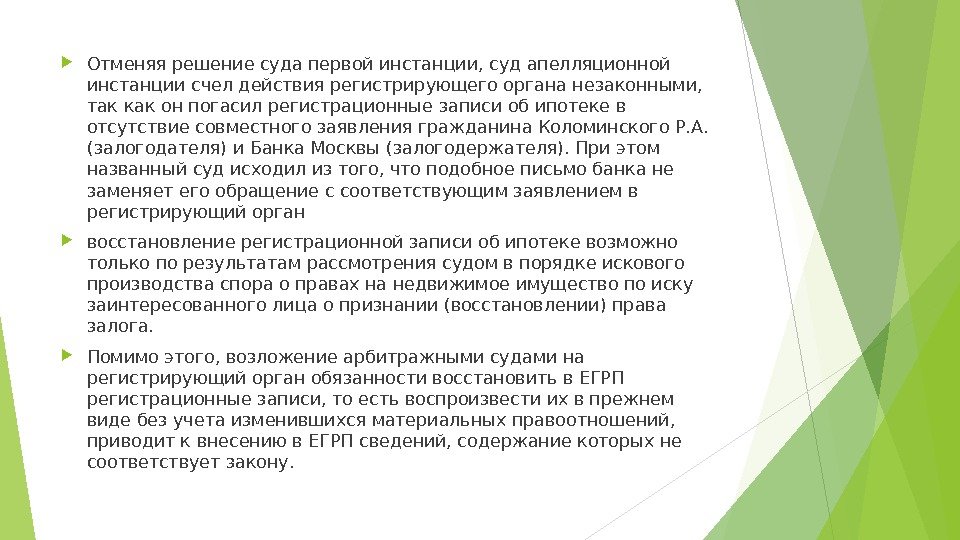 Отменяя решение суда первой инстанции, суд апелляционной инстанции счел действия регистрирующего органа незаконными, так как он погасил регистрационные записи об ипотеке в отсутствие совместного заявления гражданина Коломинского Р.А. (залогодателя) и Банка Москвы (залогодержателя). При этом названный суд исходил из того, что подобное письмо банка не заменяет его обращение с соответствующим заявлением в регистрирующий орган

восстановление регистрационной записи об ипотеке возможно только по результатам рассмотрения судом в порядке искового производства спора о правах на недвижимое имущество по иску заинтересованного лица о признании (восстановлении) права залога.

Помимо этого, возложение арбитражными судами на регистрирующий орган обязанности восстановить в ЕГРП регистрационные записи, то есть воспроизвести их в прежнем виде без учета изменившихся материальных правоотношений, приводит к внесению в ЕГРП сведений, содержание которых не соответствует закону.